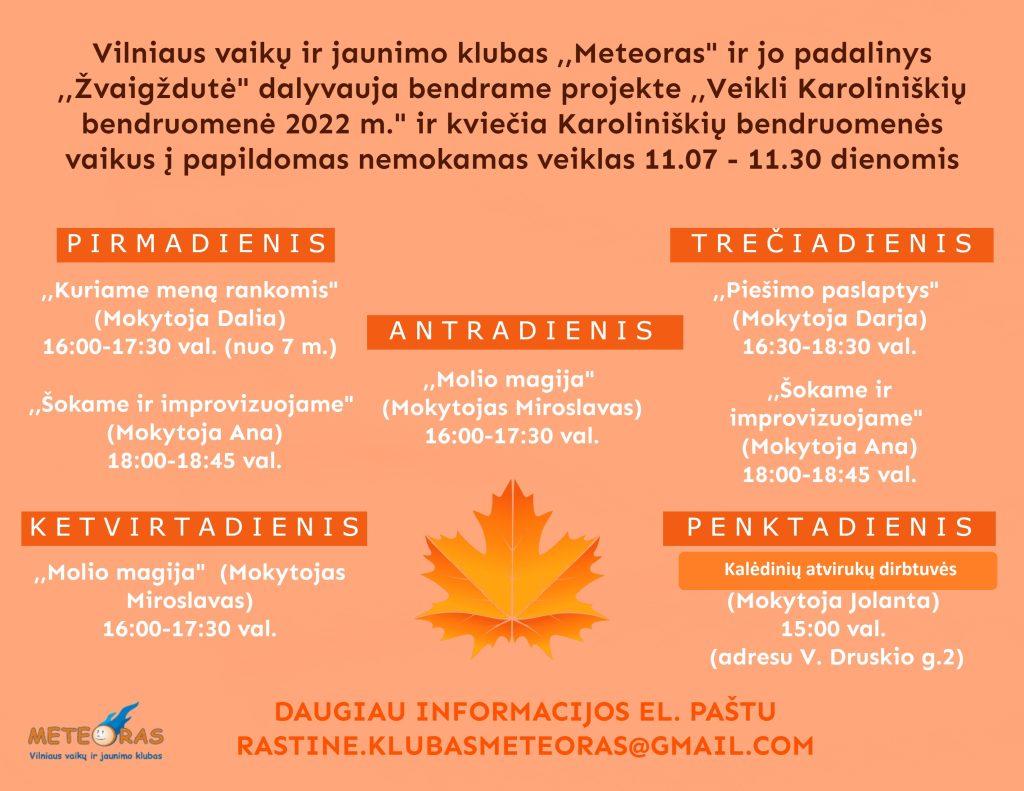 Vilniaus vaikų ir jaunimo klubas ,,Meteoras" ir jo padalinys ,,Žvaigždutė" dalyvauja bendrame projekte ,,Veikli Karoliniškių bendruomenė 2022 m." ir kviečia Karoliniškių bendruomenės vaikus į papildomas nemokamas veiklas 11.07 - 11.30 dienomis

PIRMADIENIS

,,Kuriame meną rankomis" (Mokytoja Dalia) 16:00-17:30 val. (nuo 7 m.)

,,Šokame ir improvizuojame" (Mokytoja Ana) 18:00-18:45 val.

ANTRADIENIS

,,Molio magija" (Mokytojas Miroslavas) 16:00-17:30 val.

TREČIADIENIS

,,Piešimo paslaptys" (Mokytoja Darja) 16:30-18:30 val.

,,Šokame ir improvizuojame" (Mokytoja Ana) 18:00-18:45 val.

KETVIRTADIENIS

,,Molio magija" (Mokytojas Miroslavas) 16:00-17:30 val.

PENKTADIENIS

Kalėdinių atvirukų dirbtuvės

(Mokytoja Jolanta) 15:00 val. (adresu V. Druskio g.2)

DAUGIAU INFORMACIJOS EL. PAŠTU RASTINE.KLUBASMETEORAS@GMAIL.COM

METEORAS
Vilniaus vaikų ir jaunimo klubas